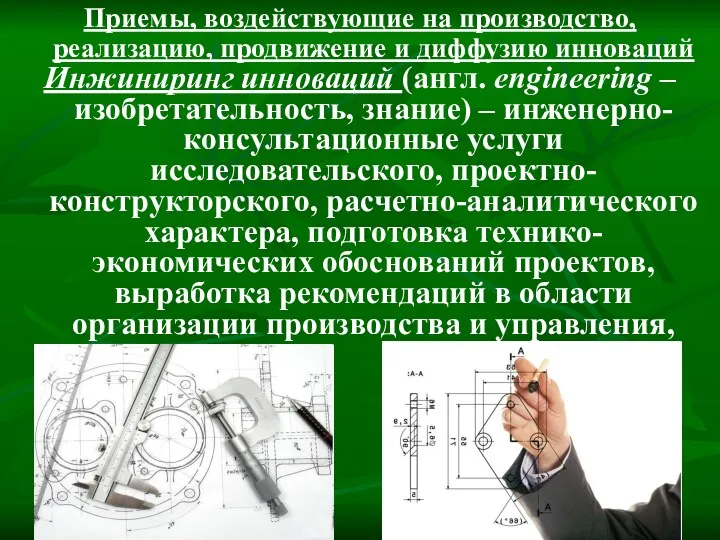 Приемы, воздействующие на производство, реализацию, продвижение и диффузию инноваций

Инжиниринг инноваций (англ. engineering – изобретательность, знание) – инженерно-консультационные услуги исследовательского, проектно-конструкторского, расчетно-аналитического характера, подготовка технико-экономических обоснований проектов, выработка рекомендаций в области организации производства и управления,

A-A

A

A